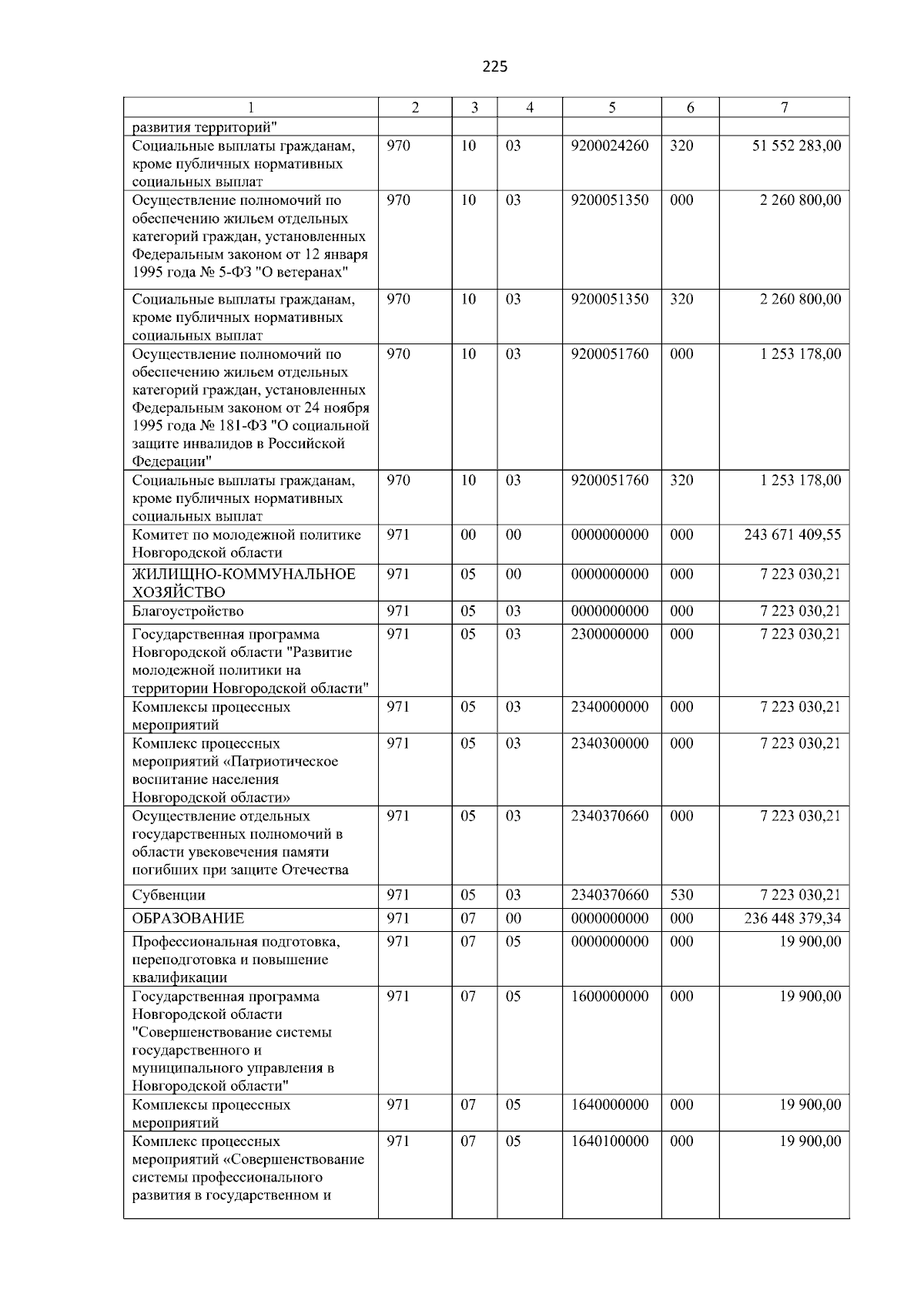 225

| 1 | 2 | 3 | 4 | 5 | 6 | 7 |
|---|---|---|---|---|---|---|
| развития территорий" | | | | | | |
| Социальные выплаты гражданам, кроме публичных нормативных социальных выплат | 970 | 10 | 03 | 9200024260 | 320 | 51 552 283,00 |
| Осуществление полномочий по обеспечению жильем отдельных категорий граждан, установленных Федеральным законом от 12 января 1995 года № 5-ФЗ "О ветеранах" | 970 | 10 | 03 | 9200051350 | 000 | 2 260 800,00 |
| Социальные выплаты гражданам, кроме публичных нормативных социальных выплат | 970 | 10 | 03 | 9200051350 | 320 | 2 260 800,00 |
| Осуществление полномочий по обеспечению жильем отдельных категорий граждан, установленных Федеральным законом от 24 ноября 1995 года № 181-ФЗ "О социальной защите инвалидов в Российской Федерации" | 970 | 10 | 03 | 9200051760 | 000 | 1 253 178,00 |
| Социальные выплаты гражданам, кроме публичных нормативных социальных выплат | 970 | 10 | 03 | 9200051760 | 320 | 1 253 178,00 |
| Комитет по молодежной политике Новгородской области | 971 | 00 | 00 | 0000000000 | 000 | 243 671 409,55 |
| ЖИЛИЩНО-КОММУНАЛЬНОЕ ХОЗЯЙСТВО | 971 | 05 | 00 | 0000000000 | 000 | 7 223 030,21 |
| Благоустройство | 971 | 05 | 03 | 0000000000 | 000 | 7 223 030,21 |
| Государственная программа Новгородской области "Развитие молодежной политики на территории Новгородской области" | 971 | 05 | 03 | 2300000000 | 000 | 7 223 030,21 |
| Комплексы процессных мероприятий | 971 | 05 | 03 | 2340000000 | 000 | 7 223 030,21 |
| Комплекс процессных мероприятий «Патриотическое воспитание населения Новгородской области» | 971 | 05 | 03 | 2340300000 | 000 | 7 223 030,21 |
| Осуществление отдельных государственных полномочий в области увековечения памяти погибших при защите Отечества | 971 | 05 | 03 | 2340370660 | 000 | 7 223 030,21 |
| Субвенции | 971 | 05 | 03 | 2340370660 | 530 | 7 223 030,21 |
| ОБРАЗОВАНИЕ | 971 | 07 | 00 | 0000000000 | 000 | 236 448 379,34 |
| Профессиональная подготовка, переподготовка и повышение квалификации | 971 | 07 | 05 | 0000000000 | 000 | 19 900,00 |
| Государственная программа Новгородской области "Совершенствование системы государственного и муниципального управления в Новгородской области" | 971 | 07 | 05 | 1600000000 | 000 | 19 900,00 |
| Комплексы процессных мероприятий | 971 | 07 | 05 | 1640000000 | 000 | 19 900,00 |
| Комплекс процессных мероприятий «Совершенствование системы профессионального развития в государственном и | 971 | 07 | 05 | 1640100000 | 000 | 19 900,00 |